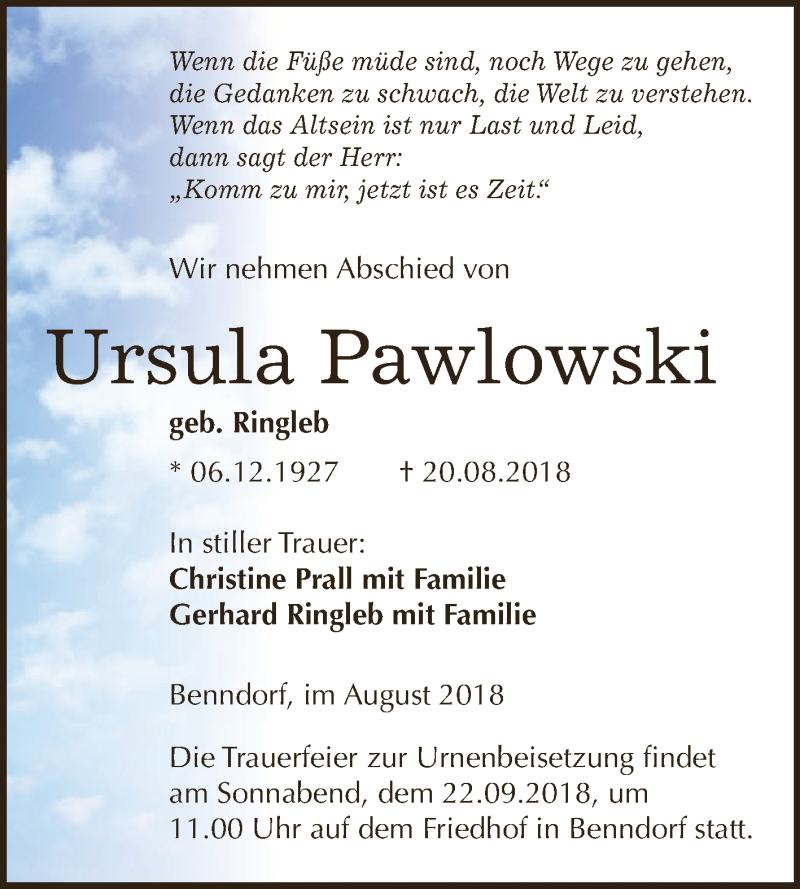 Wenn die Füße müde sind, noch Wege zu gehen,
die Gedanken zu schwach, die Welt zu verstehen.
Wenn das Altsein ist nur Last und Leid,
dann sagt der Herr:
„Komm zu mir, jetzt ist es Zeit.“

Wir nehmen Abschied von

Ursula Pawlowski

geb. Ringleb

* 06.12.1927 † 20.08.2018

In stiller Trauer:
Christine Prall mit Familie
Gerhard Ringleb mit Familie

Benndorf, im August 2018

Die Trauerfeier zur Urnenbeisetzung findet am Sonnabend, dem 22.09.2018, um 11.00 Uhr auf dem Friedhof in Benndorf statt.